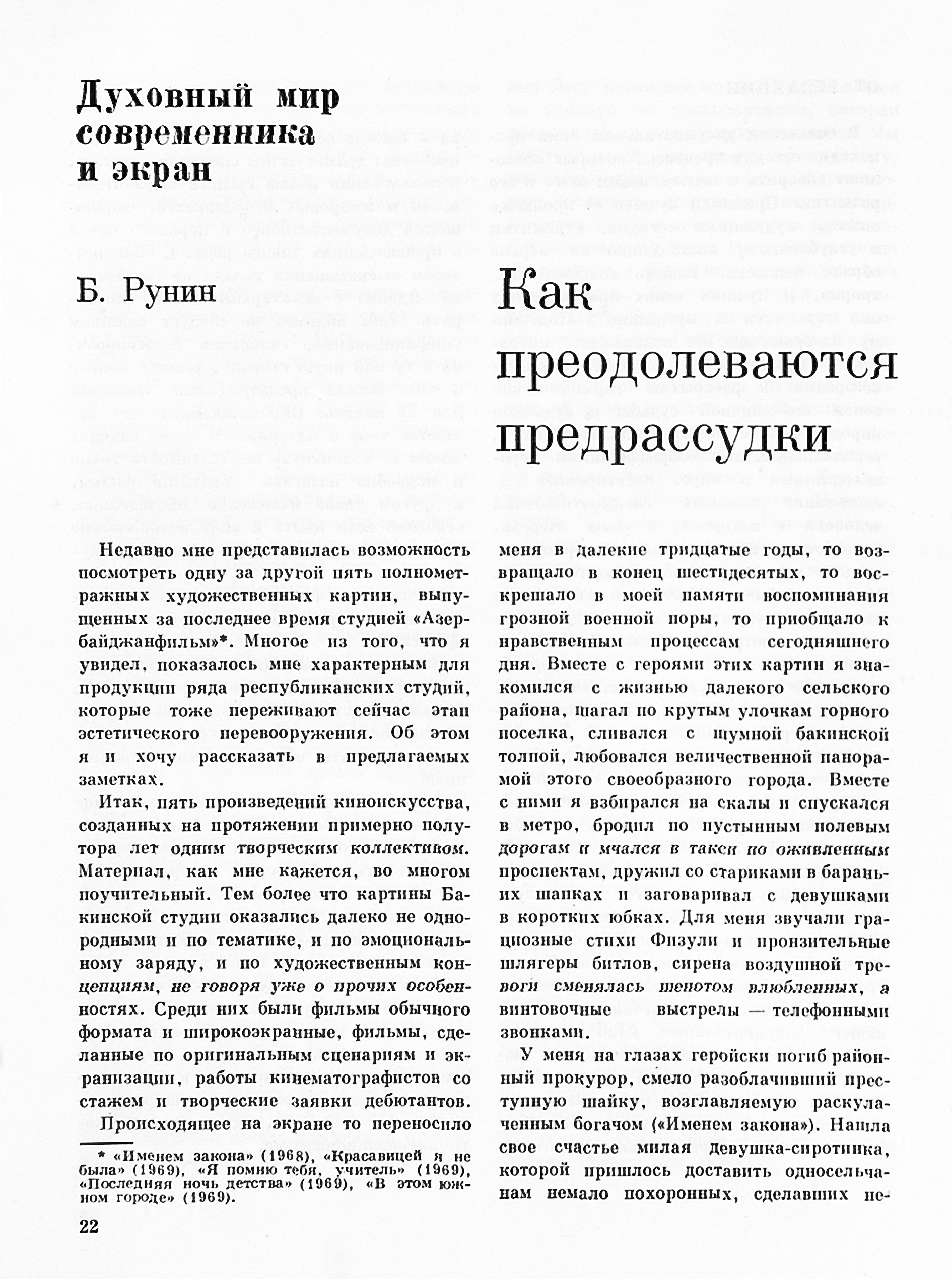 Духовный мир современника и экран

Б. Рунин

Как преодолеваются предрассудки

Недавно мне представилась возможность посмотреть одну за другой пять полнометражных художественных картин, выпущенных за последнее время студией «Азербайджанфильм»*. Многое из того, что я увидел, показалось мне характерным для продукции ряда республиканских студий, которые тоже переживают сейчас этап эстетического перевооружения. Об этом я и хочу рассказать в предлагаемых заметках.

Итак, пять произведений киноискусства, созданных на протяжении примерно полутора лет одним творческим коллективом. Материал, как мне кажется, во многом поучительный. Тем более что картины Бакинской студии оказались далеко не однородными и по тематике, и по эмоциональному заряду, и по художественным концепциям, не говоря уже о прочих особенностях. Среди них были фильмы обычного формата и широкоэкранные, фильмы, сделанные по оригинальным сценариям и экранизации, работы кинематографистов со стажем и творческие заявки дебютантов.

Происходящее на экране то переносило меня в далекие тридцатые годы, то возвращало в конец шестидесятых, то воскрешало в моей памяти воспоминания грозной военной поры, то приобщало к нравственным процессам сегодняшнего дня. Вместе с героями этих картин я знакомился с жизнью далекого сельского района, шагал по крутым улочкам горного поселка, сливался с шумной бакинской толпой, любовался величественной панорамой этого своеобразного города. Вместе с ними я взбирался на скалы и спускался в метро, бродил по пустынным полевым дорогам и мчался в такси по оживленным проспектам, дружил со стариками в бараньих шапках и заговаривал с девушками в коротких юбках. Для меня звучали грациозные стихи Физули и пронзительные шлягеры битлов, сирена воздушной тревоги сменялась шепотом влюбленных, а винтовочные выстрелы — телефонными звонками.

У меня на глазах геройски погиб районный прокурор, смело разоблачивший преступную шайку, возглавляемую раскулаченным богачом («Именем закона»). Нашла свое счастье милая девушка-сиротинка, которой пришлось доставить односельчанам немало похоронных, сделавших не-

* «Именем закона» (1968), «Красавицей я не была» (1969), «Я помню тебя, учитель» (1969), «Последняя ночь детства» (1969), «В этом южном городе» (1969).

22